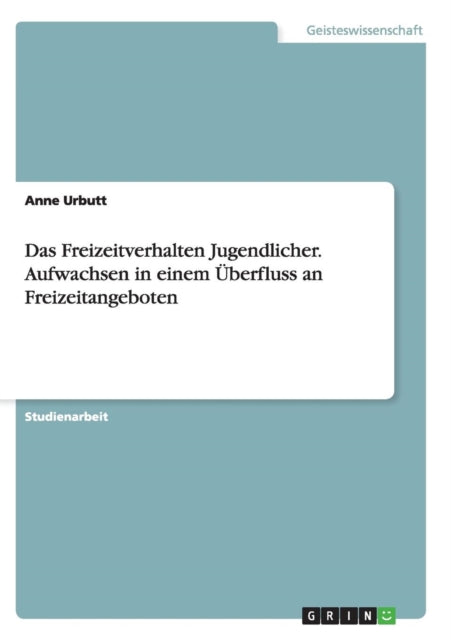 Geisteswissenschaft

Anne Urbutt

Das Freizeitverhalten Jugendlicher. Aufwachsen in einem Überfluss an Freizeitangeboten

Studienarbeit

GRIN